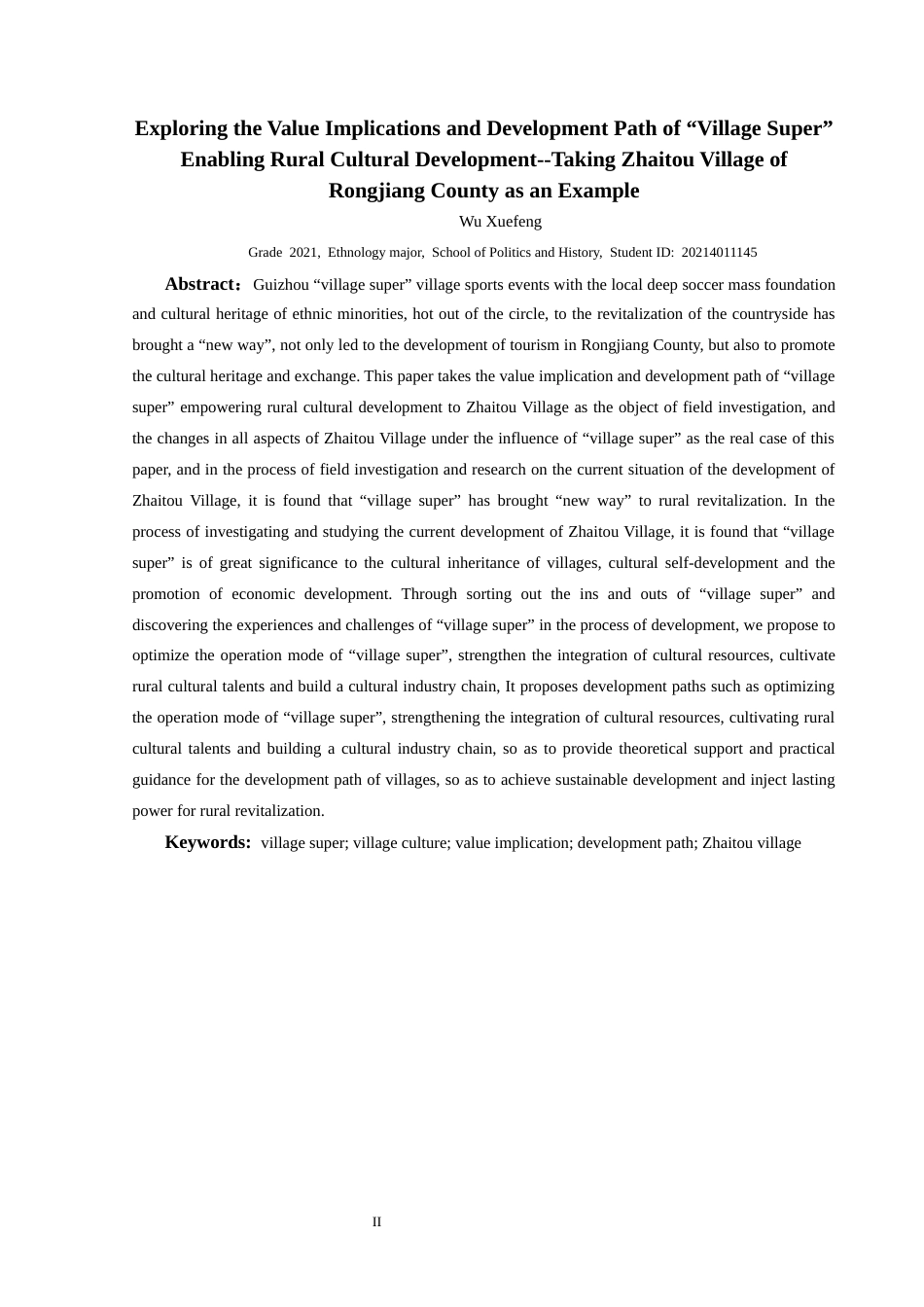 Exploring the Value Implications and Development Path of “Village Super” Enabling Rural Cultural Development--Taking Zhaitou Village of Rongjiang County as an Example

Wu Xuefeng

Grade 2021, Ethnology major, School of Politics and History, Student ID: 20214011145

Abstract：Guizhou “village super” village sports events with the local deep soccer mass foundation and cultural heritage of ethnic minorities, hot out of the circle, to the revitalization of the countryside has brought a “new way”, not only led to the development of tourism in Rongjiang County, but also to promote the cultural heritage and exchange. This paper takes the value implication and development path of “village super” empowering rural cultural development to Zhaitou Village as the object of field investigation, and the changes in all aspects of Zhaitou Village under the influence of “village super” as the real case of this paper, and in the process of field investigation and research on the current situation of the development of Zhaitou Village, it is found that “village super” has brought “new way” to rural revitalization. In the process of investigating and studying the current development of Zhaitou Village, it is found that “village super” is of great significance to the cultural inheritance of villages, cultural self-development and the promotion of economic development. Through sorting out the ins and outs of “village super” and discovering the experiences and challenges of “village super” in the process of development, we propose to optimize the operation mode of “village super”, strengthen the integration of cultural resources, cultivate rural cultural talents and build a cultural industry chain, It proposes development paths such as optimizing the operation mode of “village super”, strengthening the integration of cultural resources, cultivating rural cultural talents and building a cultural industry chain, so as to provide theoretical support and practical guidance for the development path of villages, so as to achieve sustainable development and inject lasting power for rural revitalization.

Keywords: village super; village culture; value implication; development path; Zhaitou village

II